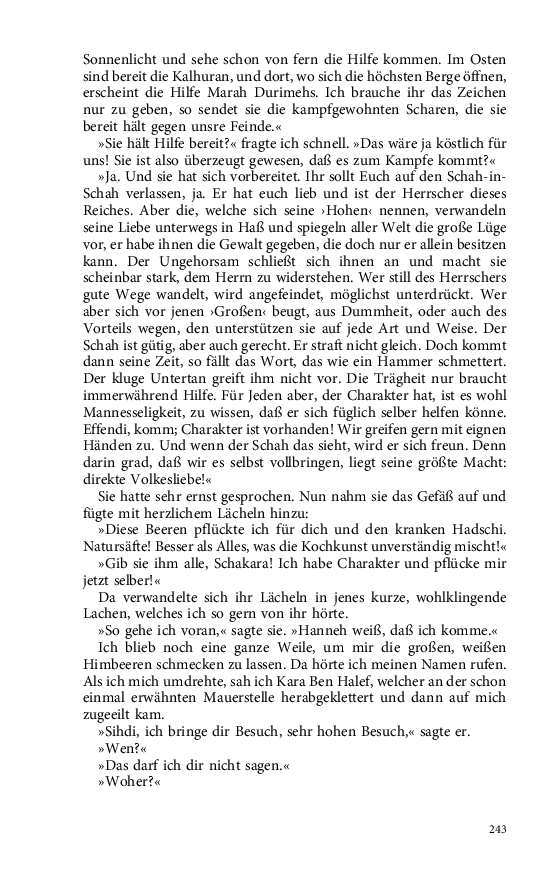 Sonnenlicht und sehe schon von fern die Hilfe kommen. Im Osten sind bereit die Kalhuran, und dort, wo sich die höchsten Berge öffnen, erscheint die Hilfe Marah Durimehs. Ich brauche ihr das Zeichen nur zu geben, so sendet sie die kampfgewohnten Scharen, die sie bereit hält gegen unsre Feinde.«

»Sie hält Hilfe bereit?« fragte ich schnell. »Das wäre ja köstlich für uns! Sie ist also überzeugt gewesen, daß es zum Kampfe kommt?«

»Ja. Und sie hat sich vorbereitet. Ihr sollt Euch auf den Schah-in-Schah verlassen, ja. Er hat euch lieb und ist der Herrscher dieses Reiches. Aber die, welche sich seine ›Hohen‹ nennen, verwandeln seine Liebe unterwegs in Haß und spiegeln aller Welt die große Lüge vor, er habe ihnen die Gewalt gegeben, die doch nur er allein besitzen kann. Der Ungehorsam schließt sich ihnen an und macht sie scheinbar stark, dem Herrn zu widerstehen. Wer still des Herrschers gute Wege wandelt, wird angefeindet, möglichst unterdrückt. Wer aber sich vor jenen ›Großen‹ beugt, aus Dummheit, oder auch des Vorteils wegen, den unterstützen sie auf jede Art und Weise. Der Schah ist gütig, aber auch gerecht. Er straft nicht gleich. Doch kommt dann seine Zeit, so fällt das Wort, das wie ein Hammer schmettert. Der kluge Untertan greift ihm nicht vor. Die Trägheit nur braucht immerwährend Hilfe. Für Jeden aber, der Charakter hat, ist es wohl Mannesseligkeit, zu wissen, daß er sich füglich selber helfen könne. Effendi, komm; Charakter ist vorhanden! Wir greifen gern mit eignen Händen zu. Und wenn der Schah das sieht, wird er sich freun. Denn darin grad, daß wir es selbst vollbringen, liegt seine größte Macht: direkte Volkesliebe!«

Sie hatte sehr ernst gesprochen. Nun nahm sie das Gefäß auf und fügte mit herzlichem Lächeln hinzu:

»Diese Beeren pflückte ich für dich und den kranken Hadschi. Natursäfte! Besser als Alles, was die Kochkunst unverständig mischt!«

»Gib sie ihm alle, Schakara! Ich habe Charakter und pflücke mir jetzt selber!«

Da verwandelte sich ihr Lächeln in jenes kurze, wohlklingende Lachen, welches ich so gern von ihr hörte.

»So gehe ich voran,« sagte sie. »Hanneh weiß, daß ich komme.«

Ich blieb noch eine ganze Weile, um mir die großen, weißen Himbeeren schmecken zu lassen. Da hörte ich meinen Namen rufen. Als ich mich umdrehte, sah ich Kara Ben Halef, welcher an der schon einmal erwähnten Mauerstelle herabgeklettert und dann auf mich zugeeilt kam.

»Sihdi, ich bringe dir Besuch, sehr hohen Besuch,« sagte er.

»Wen?«

»Das darf ich dir nicht sagen.«

»Woher?«

243